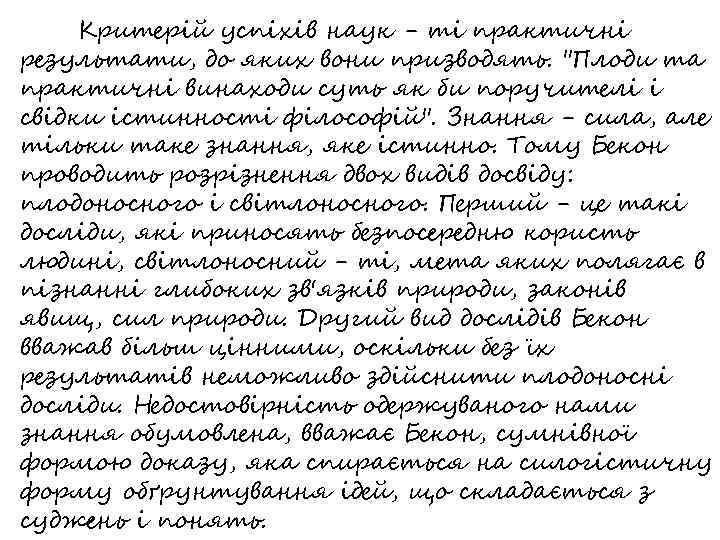 Критерій успіхів наук – ті практичні результати, до яких вони призводять. "Плоди та практичні винаходи суть як би поручителі і свідки істинності філософій". Знання – сила, але тільки таке знання, яке істинно. Тому Бекон проводить розрізнення двох видів досвіду: плодоносного і світлоносного. Перший – це такі досліди, які приносять безпосередню користь людині, світлоносний – ті, мета яких полягає в пізнанні глибоких зв'язків природи, законів явищ, сил природи. Другий вид дослідів Бекон вважав більш цінними, оскільки без їх результатів неможливо здійснити плодоносні досліди. Недостовірність одержуваного нами знання обумовлена, вважає Бекон, сумнівної формою доказу, яка спирається на силогістичну форму обґрунтування ідей, що складається з суджень і понять.